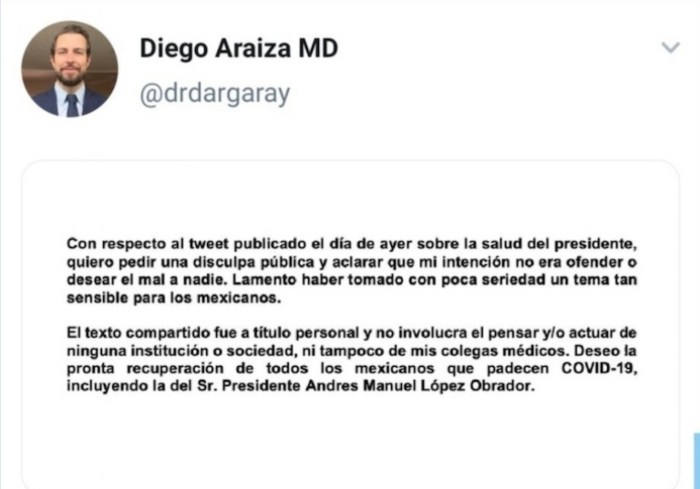 Diego Araiza MD
@drdargaray

Con respecto al tweet publicado el día de ayer sobre la salud del presidente, quiero pedir una disculpa pública y aclarar que mi intención no era ofender o desear el mal a nadie. Lamento haber tomado con poca seriedad un tema tan sensible para los mexicanos.

El texto compartido fue a título personal y no involucra el pensar y/o actuar de ninguna institución o sociedad, ni tampoco de mis colegas médicos. Deseo la pronta recuperación de todos los mexicanos que padecen COVID-19, incluyendo la del Sr. Presidente Andres Manuel López Obrador.